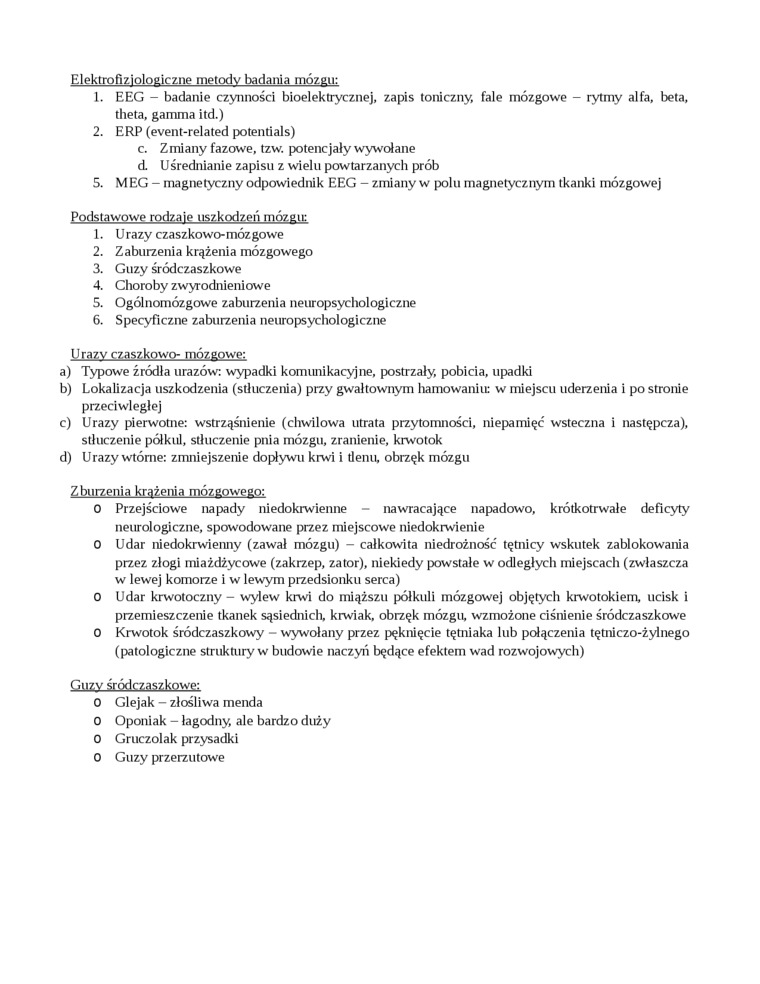 Elektrofizjologiczne metody badania mózgu:
1. EEG – badanie czynności bioelektrycznej, zapis toniczny, fale mózgowe – rytmy alfa, beta, theta, gamma itd.)
2. ERP (event-related potentials)
c. Zmiany fazowe, tzw. potencjały wywołane
d. Uśrednianie zapisu z wielu powtarzanych prób
5. MEG – magnetyczny odpowiednik EEG – zmiany w polu magnetycznym tkanki mózgowej

Podstawowe rodzaje uszkodzeń mózgu:
1. Urazy czaszkowo-mózgowe
2. Zaburzenia krążenia mózgowego
3. Guzy śródczaszkowe
4. Choroby zwyrodnieniowe
5. Ogólnomózgowe zaburzenia neuropsychologiczne
6. Specyficzne zaburzenia neuropsychologiczne

Urazy czaszkowo- mózgowe:
a) Typowe źródła urazów: wypadki komunikacyjne, postrzały, pobicia, upadki
b) Lokalizacja uszkodzenia (stłuczenia) przy gwałtownym hamowaniu: w miejscu uderzenia i po stronie przeciwległej
c) Urazy pierwotne: wstrząśnienie (chwilowa utrata przytomności, niepamięć wsteczna i następcza), stłuczenie półkul, stłuczenie pnia mózgu, zranienie, krwotok
d) Urazy wtórne: zmniejszenie dopływu krwi i tlenu, obrzęk mózgu

Zburzenia krążenia mózgowego:
o Przejściowe napady niedokrwienne – nawracające napadowo, krótkotrwałe deficyty neurologiczne, spowodowane przez miejscowe niedokrwienie
o Udar niedokrwienny (zawał mózgu) – całkowita niedrożność tętnicy wskutek zablokowania przez złogi miażdżycowe (zakrzep, zator), niekiedy powstałe w odległych miejscach (zwłaszcza w lewej komorze i w lewym przedsionku serca)
o Udar krwotoczny – wylew krwi do miąższu półkuli mózgowej objętych krwotokiem, ucisk i przemieszczenie tkanek sąsiednich, krwiak, obrzęk mózgu, wzmożone ciśnienie śródczaszkowe
o Krwotok śródczaszkowy – wywołany przez pęknięcie tętniaka lub połączenia tętniczo-żylnego (patologiczne struktury w budowie naczyń będące efektem wad rozwojowych)

Guzy śródczaszkowe:
o Glejak – złośliwa menda
o Oponiak – łagodny, ale bardzo duży
o Gruczolak przysadki
o Guzy przerzutowe